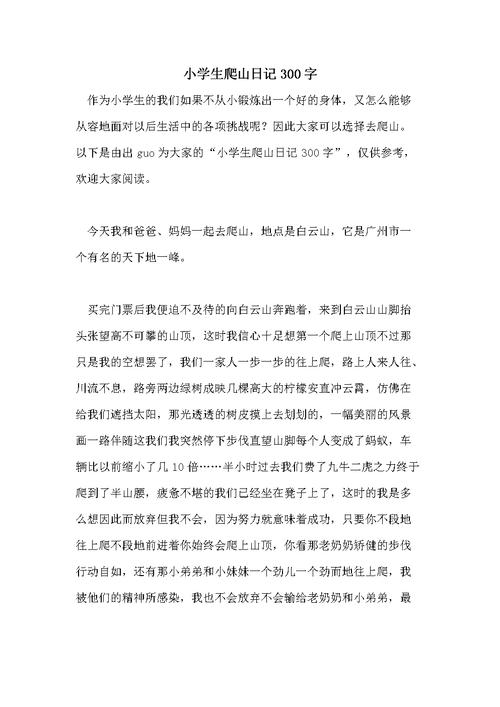 小学生爬山日记 300 字

作为小学生的我们如果不从小锻炼出一个好的身体，又怎么能够从容地面对以后生活中的各项挑战呢？因此大家可以选择去爬山。以下是由出 guo 为大家的“小学生爬山日记 300 字”，仅供参考，欢迎大家阅读。

今天我和爸爸、妈妈一起去爬山，地点是白云山，它是广州市一个有名的天下地一峰。

买完门票后我便迫不及待的向白云山奔跑着，来到白云山山脚抬头张望高不可攀的山顶，这时我信心十足想第一个爬上山顶不过那只是我的空想罢了，我们一家人一步一步的往上爬，路上人来人往、川流不息，路旁两边绿树成映几棵高大的柠檬安直冲云霄，仿佛在给我们遮挡太阳，那光透透的树皮摸上去划划的，一幅美丽的风景画一路伴随这我们我突然停下步伐直望山脚每个人变成了蚂蚁，车辆比以前缩小了几 10 倍……半小时过去我们费了九牛二虎之力终于爬到了半山腰，疲惫不堪的我们已经坐在凳子上了，这时的我是多么想因此而放弃但我不会，因为努力就意味着成功，只要你不段地往上爬不段地前进着你始终会爬上山顶，你看那老奶奶矫健的步伐行动自如，还有那小弟弟和小妹妹一个劲儿一个劲而地往上爬，我被他们的精神所感染，我也不会放弃不会输给老奶奶和小弟弟，最